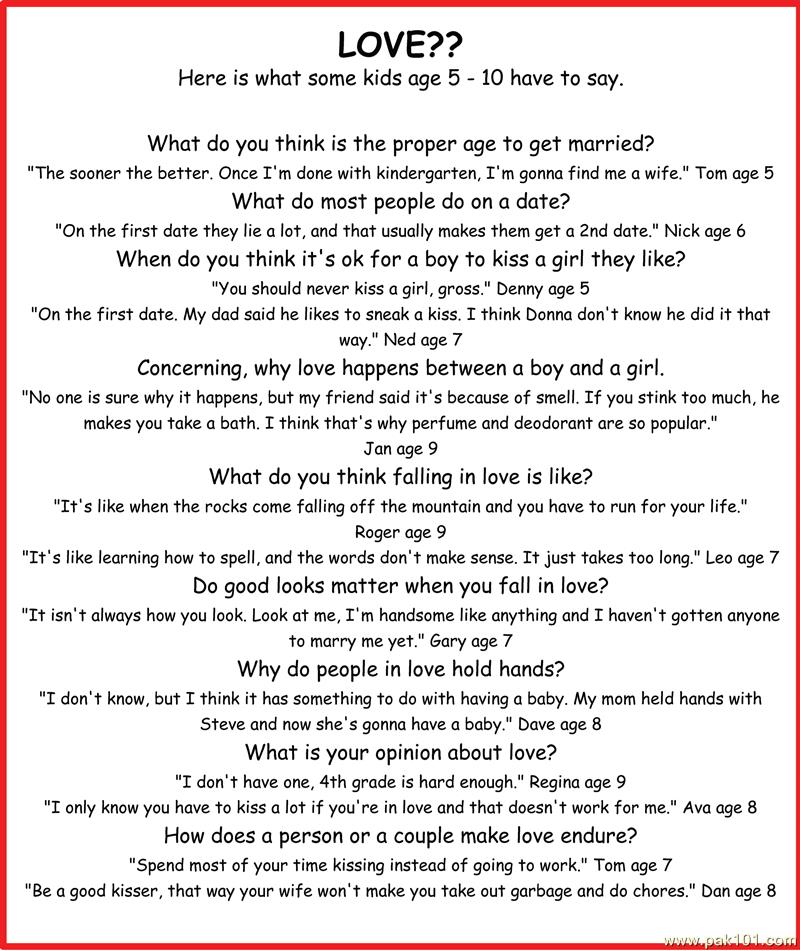 LOVE??
Here is what some kids age 5 - 10 have to say.

What do you think is the proper age to get married?
"The sooner the better. Once I'm done with kindergarten, I'm gonna find me a wife." Tom age 5

What do most people do on a date?
"On the first date they lie a lot, and that usually makes them get a 2nd date." Nick age 6

When do you think it's ok for a boy to kiss a girl they like?
"You should never kiss a girl, gross." Denny age 5
"On the first date. My dad said he likes to sneak a kiss. I think Donna don't know he did it that way." Ned age 7

Concerning, why love happens between a boy and a girl.
"No one is sure why it happens, but my friend said it's because of smell. If you stink too much, he makes you take a bath. I think that's why perfume and deodorant are so popular." Jan age 9

What do you think falling in love is like?
"It's like when the rocks come falling off the mountain and you have to run for your life." Roger age 9
"It's like learning how to spell, and the words don't make sense. It just takes too long." Leo age 7

Do good looks matter when you fall in love?
"It isn't always how you look. Look at me, I'm handsome like anything and I haven't gotten anyone to marry me yet." Gary age 7

Why do people in love hold hands?
"I don't know, but I think it has something to do with having a baby. My mom held hands with Steve and now she's gonna have a baby." Dave age 8

What is your opinion about love?
"I don't have one, 4th grade is hard enough." Regina age 9
"I only know you have to kiss a lot if you're in love and that doesn't work for me." Ava age 8

How does a person or a couple make love endure?
"Spend most of your time kissing instead of going to work." Tom age 7
"Be a good kisser, that way your wife won't make you take out garbage and do chores." Dan age 8

www.pak101.com